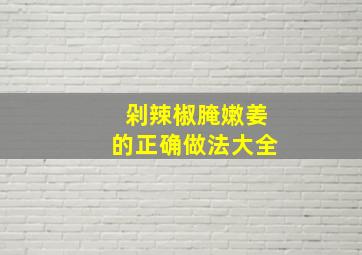 剁辣椒腌嫩姜
的正确做法大全